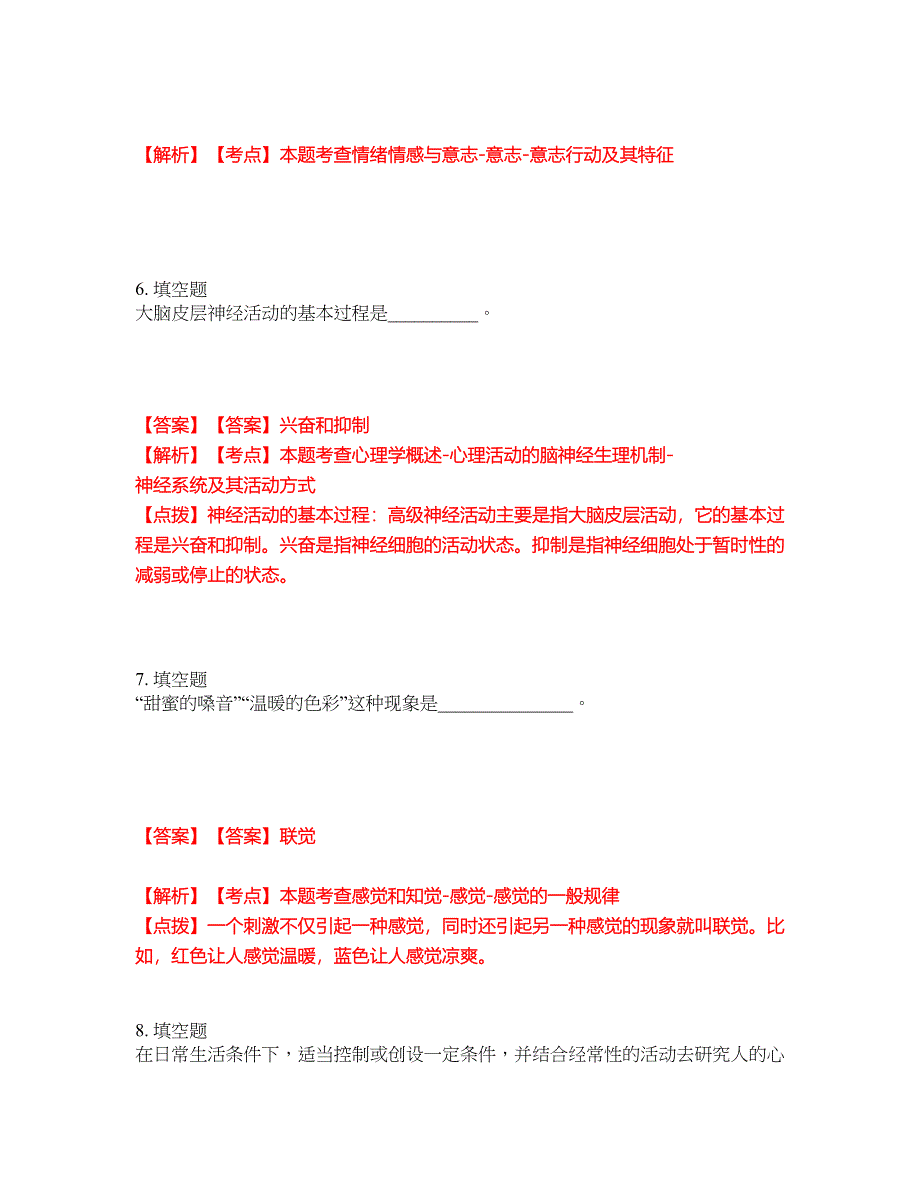 【解析】【考点】本题考查情绪情感与意志-意志-意志行动及其特征

6. 填空题
大脑皮层神经活动的基本过程是__________。

【答案】【答案】兴奋和抑制
【解析】【考点】本题考查心理学概述-心理活动的脑神经生理机制-神经系统及其活动方式
【点拨】神经活动的基本过程：高级神经活动主要是指大脑皮层活动，它的基本过程是兴奋和抑制。兴奋是指神经细胞的活动状态。抑制是指神经细胞处于暂时性的减弱或停止的状态。

7. 填空题
“甜蜜的嗓音”“温暖的色彩”这种现象是_______________。

【答案】【答案】联觉

【解析】【考点】本题考查感觉和知觉-感觉-感觉的一般规律
【点拨】一个刺激不仅引起一种感觉，同时还引起另一种感觉的现象就叫联觉。比如，红色让人感觉温暖，蓝色让人感觉凉爽。

8. 填空题
在日常生活条件下，适当控制或创设一定条件，并结合经常性的活动去研究人的心